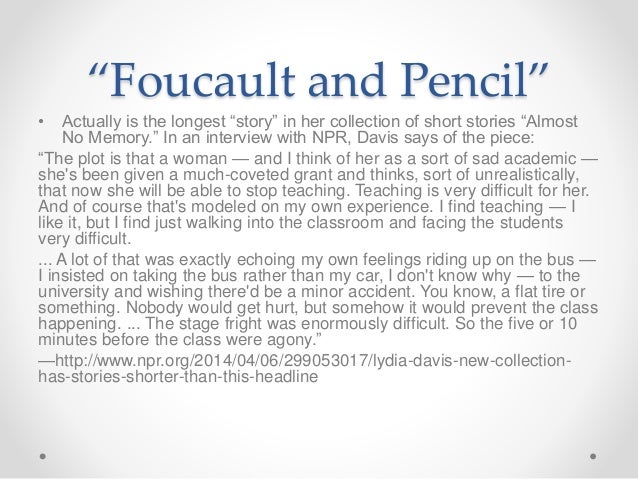 "Foucault and Pencil"

• Actually is the longest "story" in her collection of short stories "Almost No Memory." In an interview with NPR, Davis says of the piece:

"The plot is that a woman — and I think of her as a sort of sad academic — she's been given a much-coveted grant and thinks, sort of unrealistically, that now she will be able to stop teaching. Teaching is very difficult for her. And of course that's modeled on my own experience. I find teaching — I like it, but I find just walking into the classroom and facing the students very difficult.

... A lot of that was exactly echoing my own feelings riding up on the bus — I insisted on taking the bus rather than my car, I don't know why — to the university and wishing there'd be a minor accident. You know, a flat tire or something. Nobody would get hurt, but somehow it would prevent the class happening. ... The stage fright was enormously difficult. So the five or 10 minutes before the class were agony."

—http://www.npr.org/2014/04/06/299053017/lydia-davis-new-collection-has-stories-shorter-than-this-headline